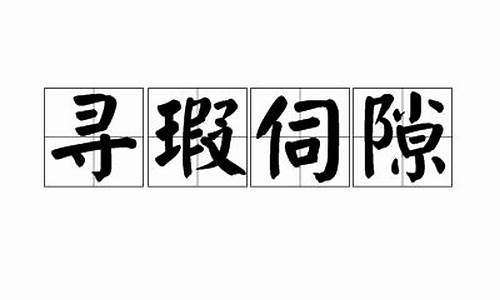 寻瑕伺隙